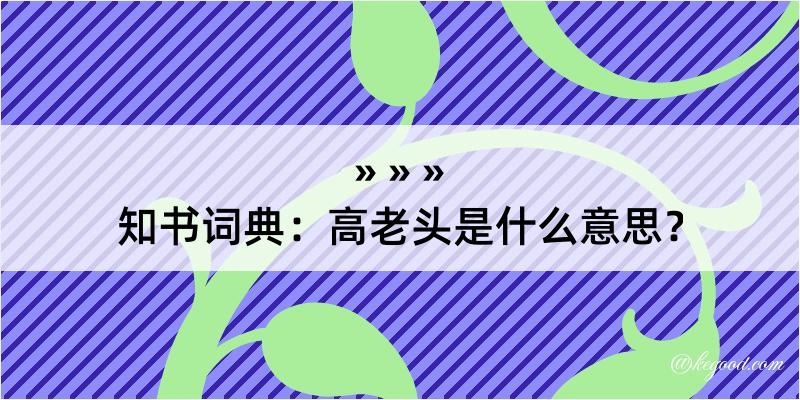 » » »
知书词典：高老头是什么意思？

@kegood.com